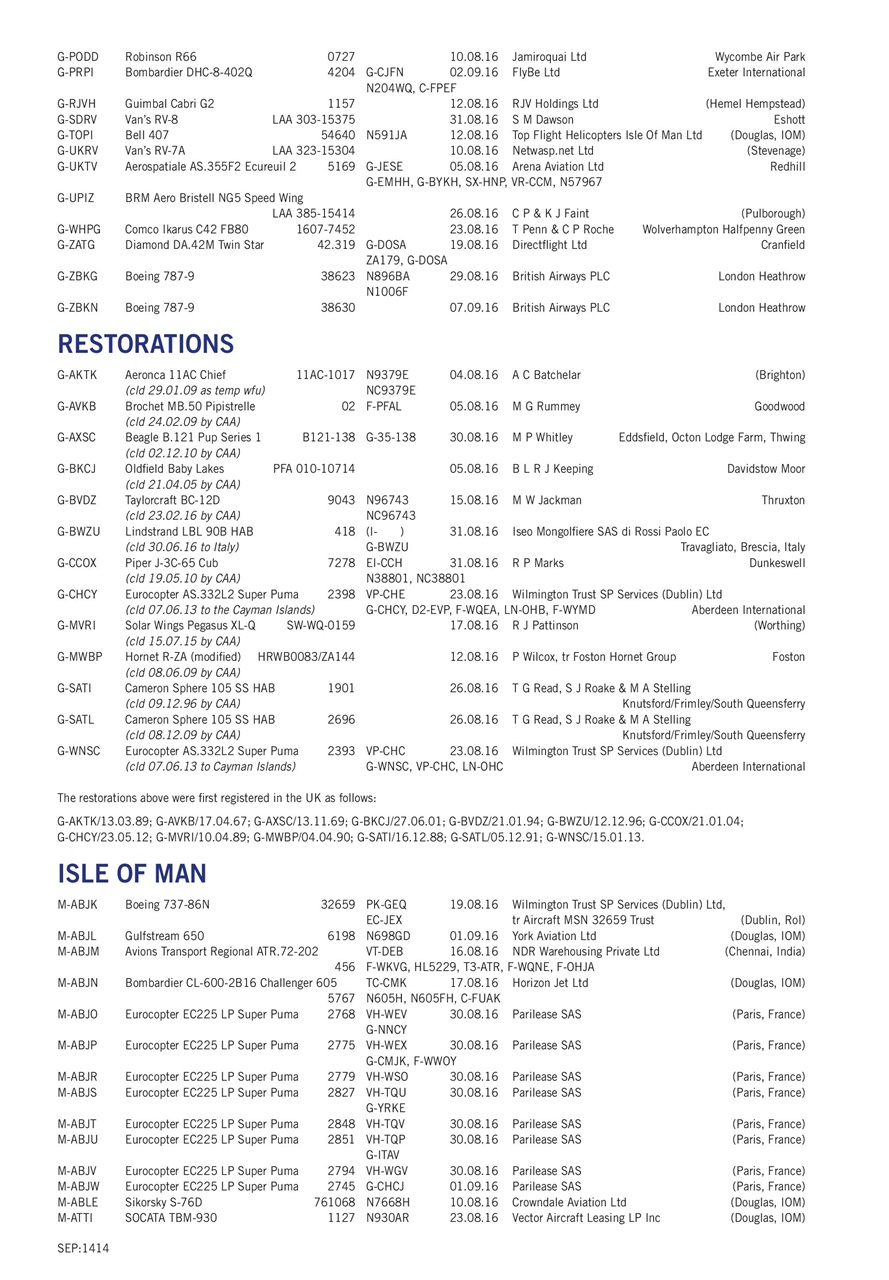 | | | | | | | |
|---|---|---|---|---|---|---|
| G-PODD | Robinson R66 | 0727 | | 10.08.16 | Jamiroquai Ltd | Wycombe Air Park |
| G-PRPI | Bombardier DHC-8-402Q | 4204 | G-CJFN N204WQ, C-FPEF | 02.09.16 | FlyBe Ltd | Exeter International |
| G-RJVH | Guimbal Cabri G2 | 1157 | | 12.08.16 | RJV Holdings Ltd | (Hemel Hempstead) |
| G-SDRV | Van's RV-8 | LAA 303-15375 | | 31.08.16 | S M Dawson | Eshott |
| G-TOPI | Bell 407 | 54640 | N591JA | 12.08.16 | Top Flight Helicopters Isle Of Man Ltd | (Douglas, IOM) |
| G-UKRV | Van's RV-7A | LAA 323-15304 | | 10.08.16 | Netwasp.net Ltd | (Stevenage) |
| G-UKTV | Aerospatiale AS.355F2 Ecureuil 2 | 5169 | G-JESE G-EMHH, G-BYKH, SX-HNP, VR-CCM, N57967 | 05.08.16 | Arena Aviation Ltd | Redhill |
| G-UPIZ | BRM Aero Bristell NG5 Speed Wing | LAA 385-15414 | | 26.08.16 | C P & K J Faint | (Pulborough) |
| G-WHPG | Comco Ikarus C42 FB80 | 1607-7452 | | 23.08.16 | T Penn & C P Roche | Wolverhampton Halfpenny Green |
| G-ZATG | Diamond DA.42M Twin Star | 42.319 | G-DOSA ZA179, G-DOSA | 19.08.16 | Directflight Ltd | Cranfield |
| G-ZBKG | Boeing 787-9 | 38623 | N896BA N1006F | 29.08.16 | British Airways PLC | London Heathrow |
| G-ZBKN | Boeing 787-9 | 38630 | | 07.09.16 | British Airways PLC | London Heathrow |

RESTORATIONS

| | | | | | | |
|---|---|---|---|---|---|---|
| G-AKTK | Aeronca 11AC Chief (cld 29.01.09 as temp wfu) | 11AC-1017 | N9379E NC9379E | 04.08.16 | A C Batchelar | (Brighton) |
| G-AVKB | Brochet MB.50 Pipistrelle (cld 24.02.09 by CAA) | 02 | F-PFAL | 05.08.16 | M G Rummey | Goodwood |
| G-AXSC | Beagle B.121 Pup Series 1 (cld 02.12.10 by CAA) | B121-138 | G-35-138 | 30.08.16 | M P Whitley | Eddsfield, Octon Lodge Farm, Thwing |
| G-BKCJ | Oldfield Baby Lakes (cld 21.04.05 by CAA) | PFA 010-10714 | | 05.08.16 | B L R J Keeping | Davidstow Moor |
| G-BVDZ | Taylorcraft BC-12D (cld 23.02.16 by CAA) | 9043 | N96743 NC96743 | 15.08.16 | M W Jackman | Thruxton |
| G-BWZU | Lindstrand LBL 90B HAB (cld 30.06.16 to Italy) | 418 | (I- ) G-BWZU | 31.08.16 | Iseo Mongolfiere SAS di Rossi Paolo EC | Travagliato, Brescia, Italy |
| G-CCOX | Piper J-3C-65 Cub (cld 19.05.10 by CAA) | 7278 | EI-CCH N38801, NC38801 | 31.08.16 | R P Marks | Dunkeswell |
| G-CHCY | Eurocopter AS.332L2 Super Puma (cld 07.06.13 to the Cayman Islands) | 2398 | VP-CHE G-CHCY, D2-EVP, F-WQEA, LN-OHB, F-WYMD | 23.08.16 | Wilmington Trust SP Services (Dublin) Ltd | Aberdeen International |
| G-MVRI | Solar Wings Pegasus XL-Q (cld 15.07.15 by CAA) | SW-WQ-0159 | | 17.08.16 | R J Pattinson | (Worthing) |
| G-MWBP | Hornet R-ZA (modified) (cld 08.06.09 by CAA) | HRWB0083/ZA144 | | 12.08.16 | P Wilcox, tr Foston Hornet Group | Foston |
| G-SATI | Cameron Sphere 105 SS HAB (cld 09.12.96 by CAA) | 1901 | | 26.08.16 | T G Read, S J Roake & M A Stelling | Knutsford/Frimley/South Queensferry |
| G-SATL | Cameron Sphere 105 SS HAB (cld 08.12.09 by CAA) | 2696 | | 26.08.16 | T G Read, S J Roake & M A Stelling | Knutsford/Frimley/South Queensferry |
| G-WNSC | Eurocopter AS.332L2 Super Puma (cld 07.06.13 to Cayman Islands) | 2393 | VP-CHC G-WNSC, VP-CHC, LN-OHC | 23.08.16 | Wilmington Trust SP Services (Dublin) Ltd | Aberdeen International |

The restorations above were first registered in the UK as follows:

G-AKTK/13.03.89; G-AVKB/17.04.67; G-AXSC/13.11.69; G-BKCJ/27.06.01; G-BVDZ/21.01.94; G-BWZU/12.12.96; G-CCOX/21.01.04; G-CHCY/23.05.12; G-MVRI/10.04.89; G-MWBP/04.04.90; G-SATI/16.12.88; G-SATL/05.12.91; G-WNSC/15.01.13.

ISLE OF MAN

| | | | | | | |
|---|---|---|---|---|---|---|
| M-ABJK | Boeing 737-86N | 32659 | PK-GEQ EC-JEX | 19.08.16 | Wilmington Trust SP Services (Dublin) Ltd, tr Aircraft MSN 32659 Trust | (Dublin, RoI) |
| M-ABJL | Gulfstream 650 | 6198 | N698GD | 01.09.16 | York Aviation Ltd | (Douglas, IOM) |
| M-ABJM | Avions Transport Regional ATR.72-202 | 456 | VT-DEB F-WKVG, HL5229, T3-ATR, F-WQNE, F-OHJA | 16.08.16 | NDR Warehousing Private Ltd | (Chennai, India) |
| M-ABJN | Bombardier CL-600-2B16 Challenger 605 | 5767 | TC-CMK N605H, N605FH, C-FUAK | 17.08.16 | Horizon Jet Ltd | (Douglas, IOM) |
| M-ABJO | Eurocopter EC225 LP Super Puma | 2768 | VH-WEV G-NNCY | 30.08.16 | Parilease SAS | (Paris, France) |
| M-ABJP | Eurocopter EC225 LP Super Puma | 2775 | VH-WEX G-CMJK, F-WWOY | 30.08.16 | Parilease SAS | (Paris, France) |
| M-ABJR | Eurocopter EC225 LP Super Puma | 2779 | VH-WSO | 30.08.16 | Parilease SAS | (Paris, France) |
| M-ABJS | Eurocopter EC225 LP Super Puma | 2827 | VH-TQU G-YRKE | 30.08.16 | Parilease SAS | (Paris, France) |
| M-ABJT | Eurocopter EC225 LP Super Puma | 2848 | VH-TQV | 30.08.16 | Parilease SAS | (Paris, France) |
| M-ABJU | Eurocopter EC225 LP Super Puma | 2851 | VH-TQP G-ITAV | 30.08.16 | Parilease SAS | (Paris, France) |
| M-ABJV | Eurocopter EC225 LP Super Puma | 2794 | VH-WGV | 30.08.16 | Parilease SAS | (Paris, France) |
| M-ABJW | Eurocopter EC225 LP Super Puma | 2745 | G-CHCJ | 01.09.16 | Parilease SAS | (Paris, France) |
| M-ABLE | Sikorsky S-76D | 761068 | N7668H | 10.08.16 | Crowndale Aviation Ltd | (Douglas, IOM) |
| M-ATTI | SOCATA TBM-930 | 1127 | N930AR | 23.08.16 | Vector Aircraft Leasing LP Inc | (Douglas, IOM) |

SEP:1414